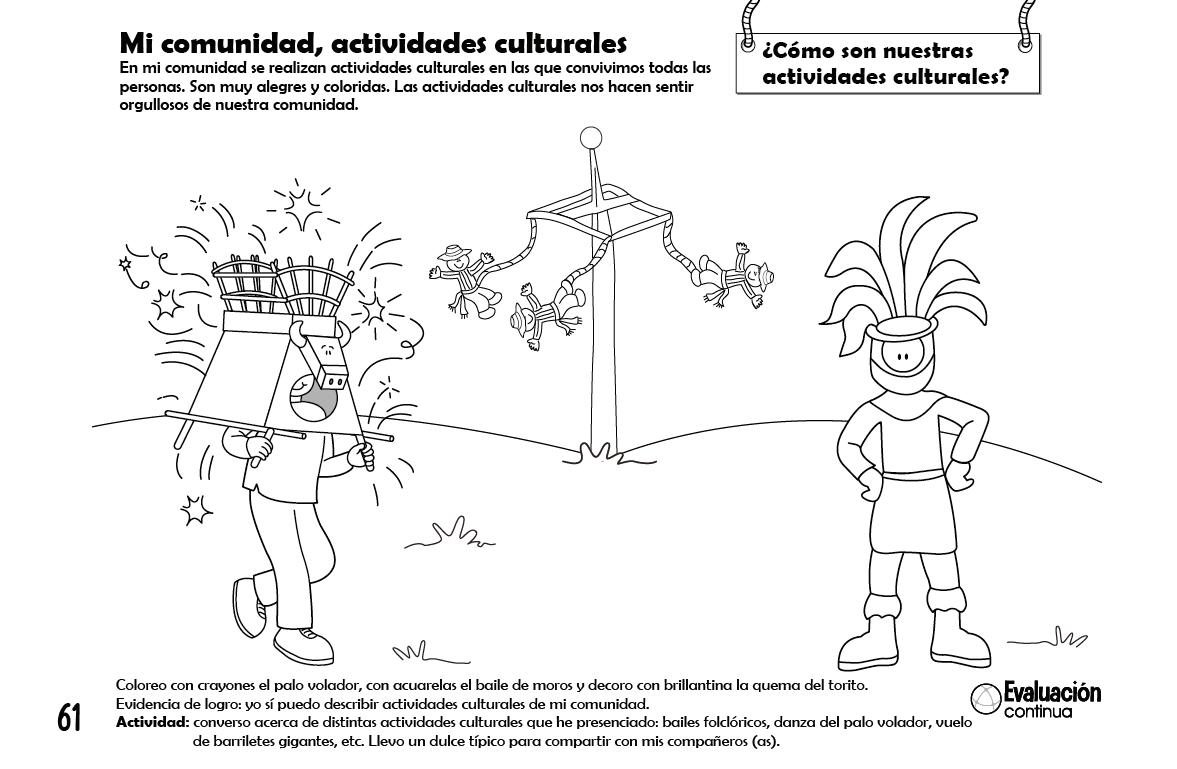 Mi comunidad, actividades culturales

En mi comunidad se realizan actividades culturales en las que convivimos todas las personas. Son muy alegres y coloridas. Las actividades culturales nos hacen sentir orgullosos de nuestra comunidad.

¿Cómo son nuestras actividades culturales?

Coloreo con crayones el palo volador, con acuarelas el baile de moros y decoro con brillantina la quema del torito.
Evidencia de logro: yo sí puedo describir actividades culturales de mi comunidad.
Actividad: converso acerca de distintas actividades culturales que he presenciado: bailes folclóricos, danza del palo volador, vuelo de barriletes gigantes, etc. Llevo un dulce típico para compartir con mis compañeros (as).

61

Evaluación continua